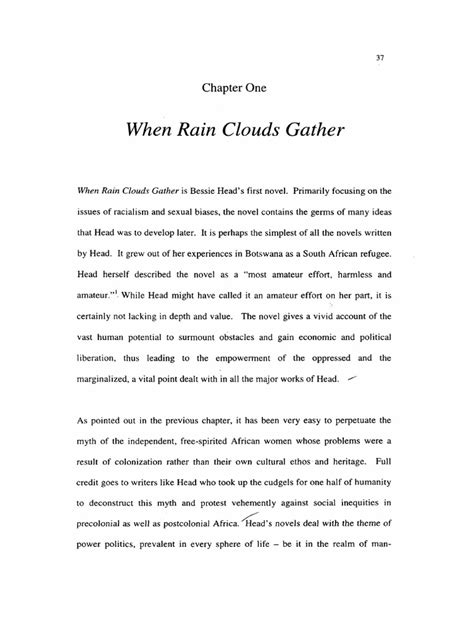 37

Chapter One

When Rain Clouds Gather

When Rain Clouds Gather is Bessie Head's first novel. Primarily focusing on the issues of racialism and sexual biases, the novel contains the germs of many ideas that Head was to develop later. It is perhaps the simplest of all the novels written by Head. It grew out of her experiences in Botswana as a South African refugee. Head herself described the novel as a "most amateur effort, harmless and amateur."$^1$ While Head might have called it an amateur effort on her part, it is certainly not lacking in depth and value. The novel gives a vivid account of the vast human potential to surmount obstacles and gain economic and political liberation, thus leading to the empowerment of the oppressed and the marginalized, a vital point dealt with in all the major works of Head.

As pointed out in the previous chapter, it has been very easy to perpetuate the myth of the independent, free-spirited African women whose problems were a result of colonization rather than their own cultural ethos and heritage. Full credit goes to writers like Head who took up the cudgels for one half of humanity to deconstruct this myth and protest vehemently against social inequities in precolonial as well as postcolonial Africa. Head's novels deal with the theme of power politics, prevalent in every sphere of life – be it in the realm of man-